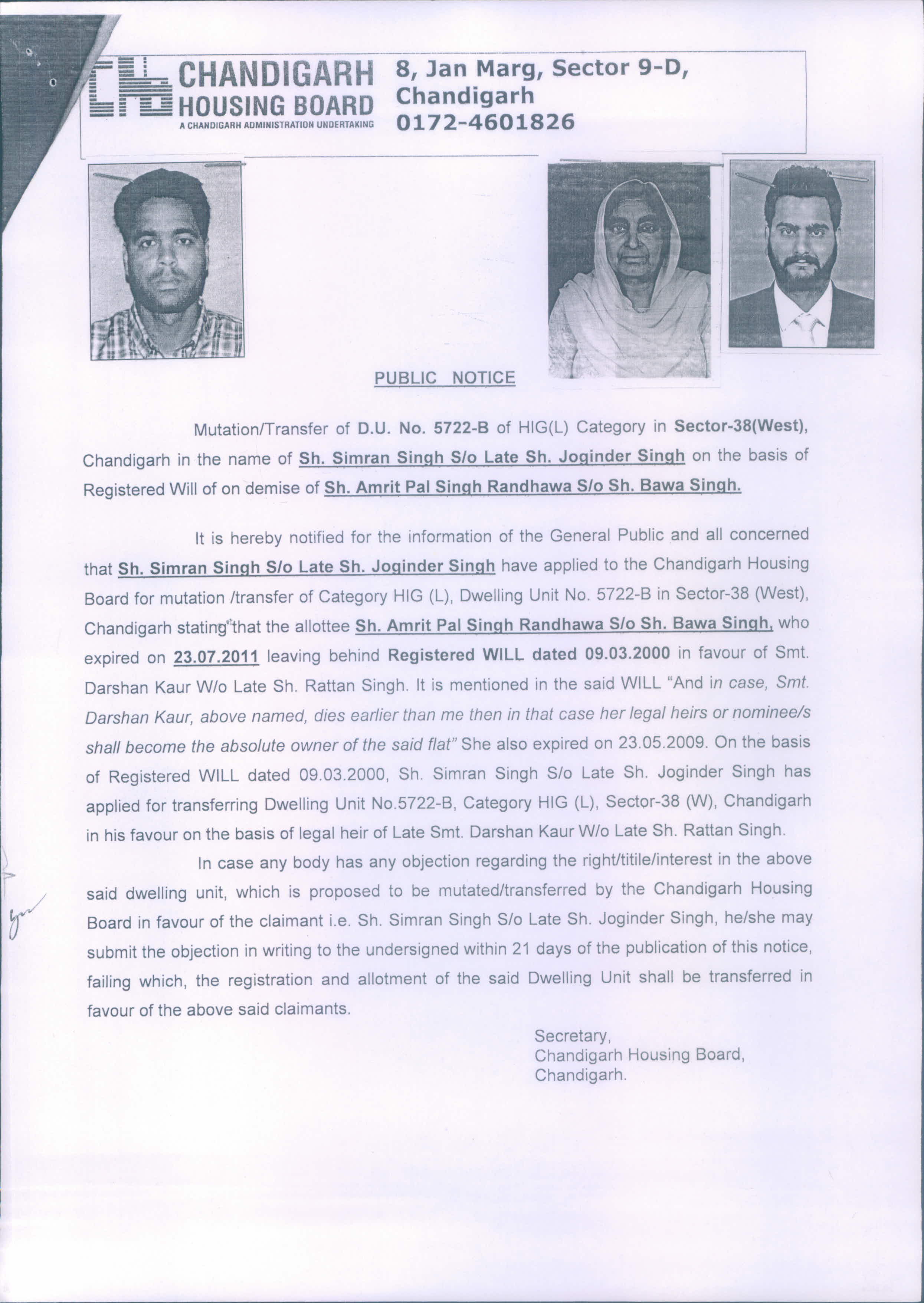 CHANDIGARH HOUSING BOARD
A CHANDIGARH ADMINISTRATION UNDERTAKING

8, Jan Marg, Sector 9-D, Chandigarh
0172-4601826

PUBLIC NOTICE

Mutation/Transfer of D.U. No. 5722-B of HIG(L) Category in Sector-38(West), Chandigarh in the name of Sh. Simran Singh S/o Late Sh. Joginder Singh on the basis of Registered Will of on demise of Sh. Amrit Pal Singh Randhawa S/o Sh. Bawa Singh.

It is hereby notified for the information of the General Public and all concerned that Sh. Simran Singh S/o Late Sh. Joginder Singh have applied to the Chandigarh Housing Board for mutation /transfer of Category HIG (L), Dwelling Unit No. 5722-B in Sector-38 (West), Chandigarh stating that the allottee Sh. Amrit Pal Singh Randhawa S/o Sh. Bawa Singh, who expired on 23.07.2011 leaving behind Registered WILL dated 09.03.2000 in favour of Smt. Darshan Kaur W/o Late Sh. Rattan Singh. It is mentioned in the said WILL "And in case, Smt. Darshan Kaur, above named, dies earlier than me then in that case her legal heirs or nominee/s shall become the absolute owner of the said flat" She also expired on 23.05.2009. On the basis of Registered WILL dated 09.03.2000, Sh. Simran Singh S/o Late Sh. Joginder Singh has applied for transferring Dwelling Unit No.5722-B, Category HIG (L), Sector-38 (W), Chandigarh in his favour on the basis of legal heir of Late Smt. Darshan Kaur W/o Late Sh. Rattan Singh.

In case any body has any objection regarding the right/titile/interest in the above said dwelling unit, which is proposed to be mutated/transferred by the Chandigarh Housing Board in favour of the claimant i.e. Sh. Simran Singh S/o Late Sh. Joginder Singh, he/she may submit the objection in writing to the undersigned within 21 days of the publication of this notice, failing which, the registration and allotment of the said Dwelling Unit shall be transferred in favour of the above said claimants.

Secretary,
Chandigarh Housing Board,
Chandigarh.